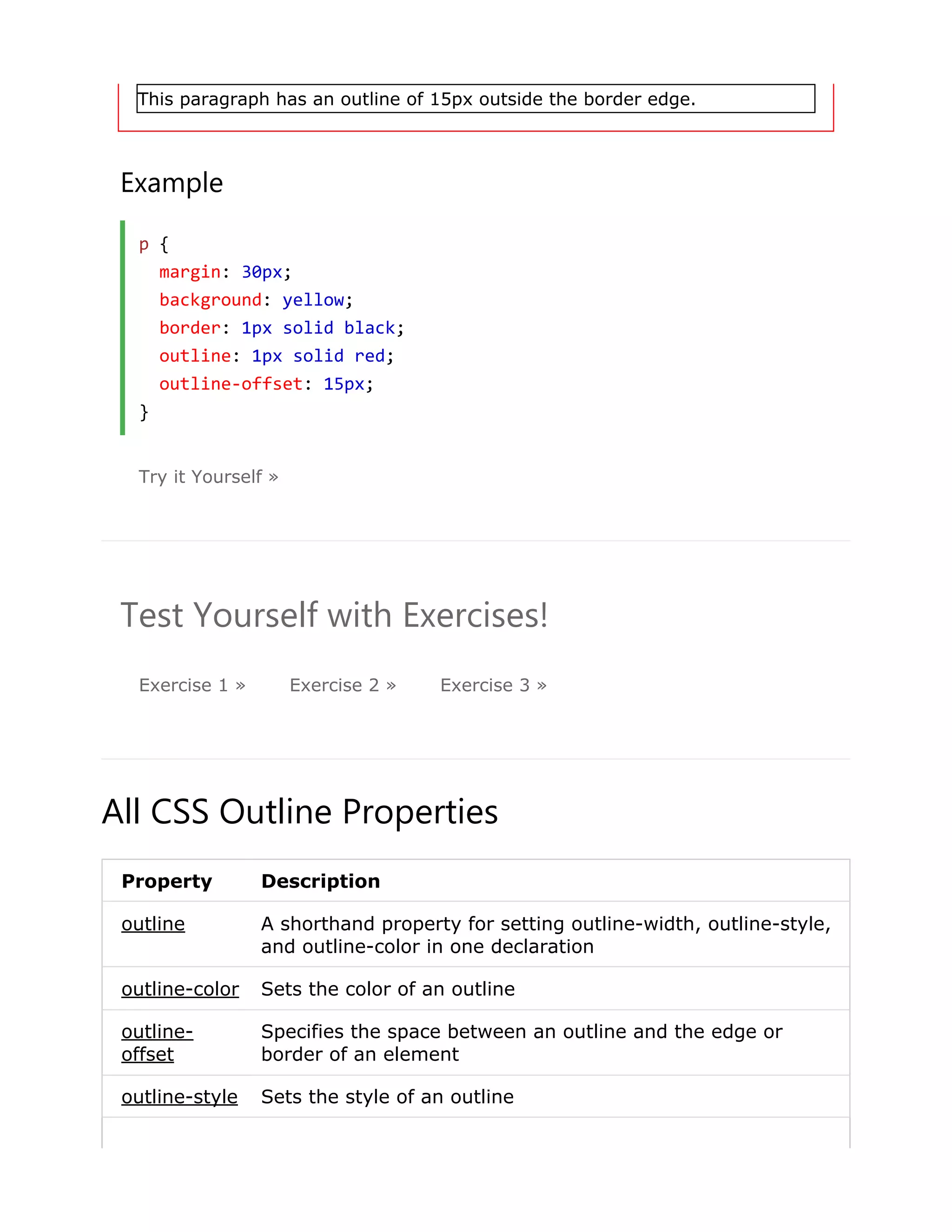 This paragraph has an outline of 15px outside the border edge.

Example

p {
  margin: 30px;
  background: yellow;
  border: 1px solid black;
  outline: 1px solid red;
  outline-offset: 15px;
}

Try it Yourself »

Test Yourself with Exercises!

Exercise 1 » Exercise 2 » Exercise 3 »

All CSS Outline Properties

| Property | Description |
|---|---|
| outline | A shorthand property for setting outline-width, outline-style, and outline-color in one declaration |
| outline-color | Sets the color of an outline |
| outline-offset | Specifies the space between an outline and the edge or border of an element |
| outline-style | Sets the style of an outline |